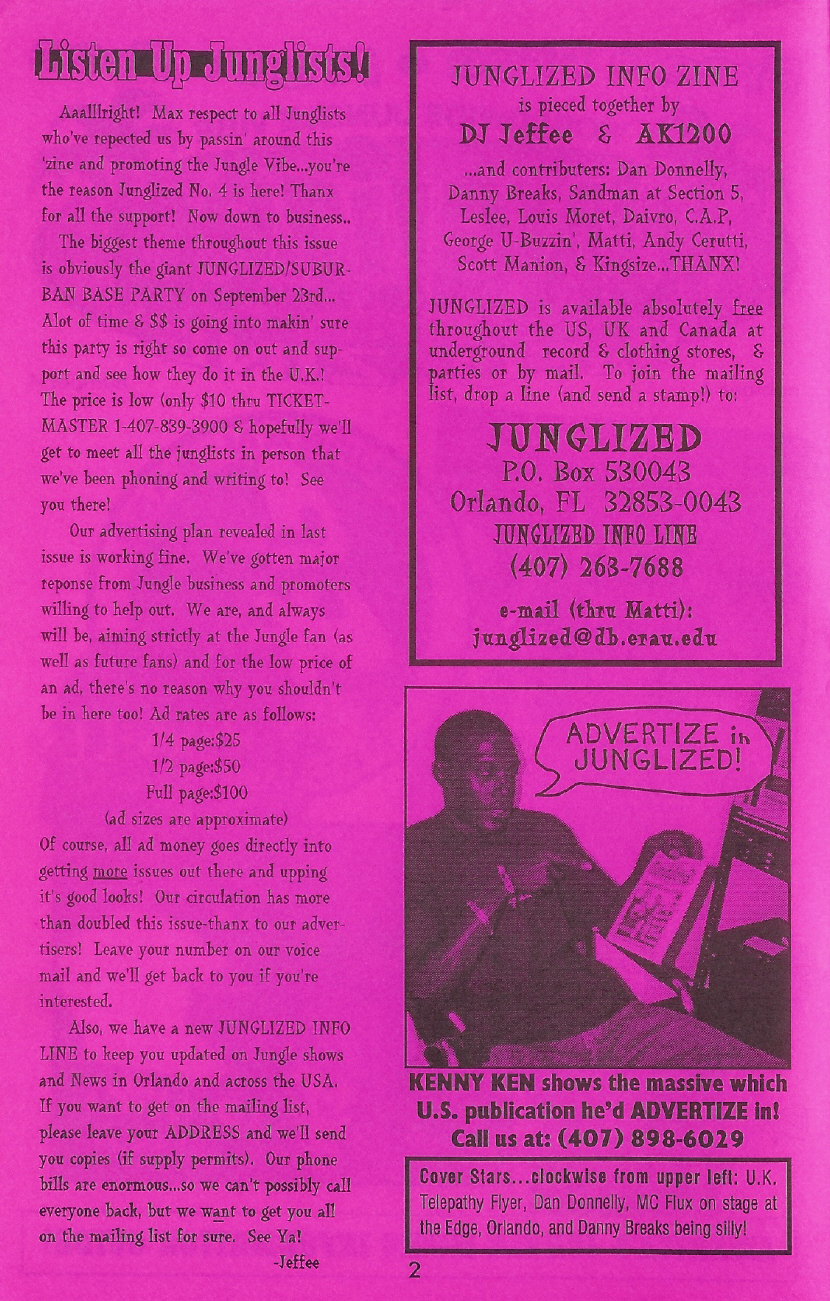 Listen Up Junglists!

Aaalllright! Max respect to all Junglists who've repected us by passin' around this 'zine and promoting the Jungle Vibe...you're the reason Junglized No. 4 is here! Thanx for all the support! Now down to business..

The biggest theme throughout this issue is obviously the giant JUNGLIZED/SUBURBAN BASE PARTY on September 23rd... Alot of time & $$ is going into makin' sure this party is right so come on out and support and see how they do it in the U.K.! The price is low (only $10 thru TICKETMASTER 1-407-839-3900 & hopefully we'll get to meet all the junglists in person that we've been phoning and writing to! See you there!

Our advertising plan revealed in last issue is working fine. We've gotten major reponse from Jungle business and promoters willing to help out. We are, and always will be, aiming strictly at the Jungle fan (as well as future fans) and for the low price of an ad, there's no reason why you shouldn't be in here too! Ad rates are as follows:

1/4 page:$25
1/2 page:$50
Full page:$100
(ad sizes are approximate)

Of course, all ad money goes directly into getting more issues out there and upping it's good looks! Our circulation has more than doubled this issue-thanx to our advertisers! Leave your number on our voice mail and we'll get back to you if you're interested.

Also, we have a new JUNGLIZED INFO LINE to keep you updated on Jungle shows and News in Orlando and across the USA. If you want to get on the mailing list, please leave your ADDRESS and we'll send you copies (if supply permits). Our phone bills are enormous...so we can't possibly call everyone back, but we want to get you all on the mailing list for sure. See Ya!

-Jeffee

JUNGLIZED INFO ZINE
is pieced together by
DJ Jeffee & AK1200
...and contributers: Dan Donnelly, Danny Breaks, Sandman at Section 5, Leslee, Louis Moret, Daivro, C.A.P, George U-Buzzin', Matti, Andy Cerutti, Scott Manion, & Kingsize...THANX!

JUNGLIZED is available absolutely free throughout the US, UK and Canada at underground record & clothing stores, & parties or by mail. To join the mailing list, drop a line (and send a stamp!) to:

JUNGLIZED
P.O. Box 530043
Orlando, FL 32853-0043
JUNGLIZED INFO LINE
(407) 263-7688

e-mail (thru Matti):
junglized@db.erau.edu

ADVERTIZE in JUNGLIZED!

KENNY KEN shows the massive which U.S. publication he'd ADVERTIZE in!
Call us at: (407) 898-6029

Cover Stars...clockwise from upper left: U.K. Telepathy Flyer, Dan Donnelly, MC Flux on stage at the Edge, Orlando, and Danny Breaks being silly!

2